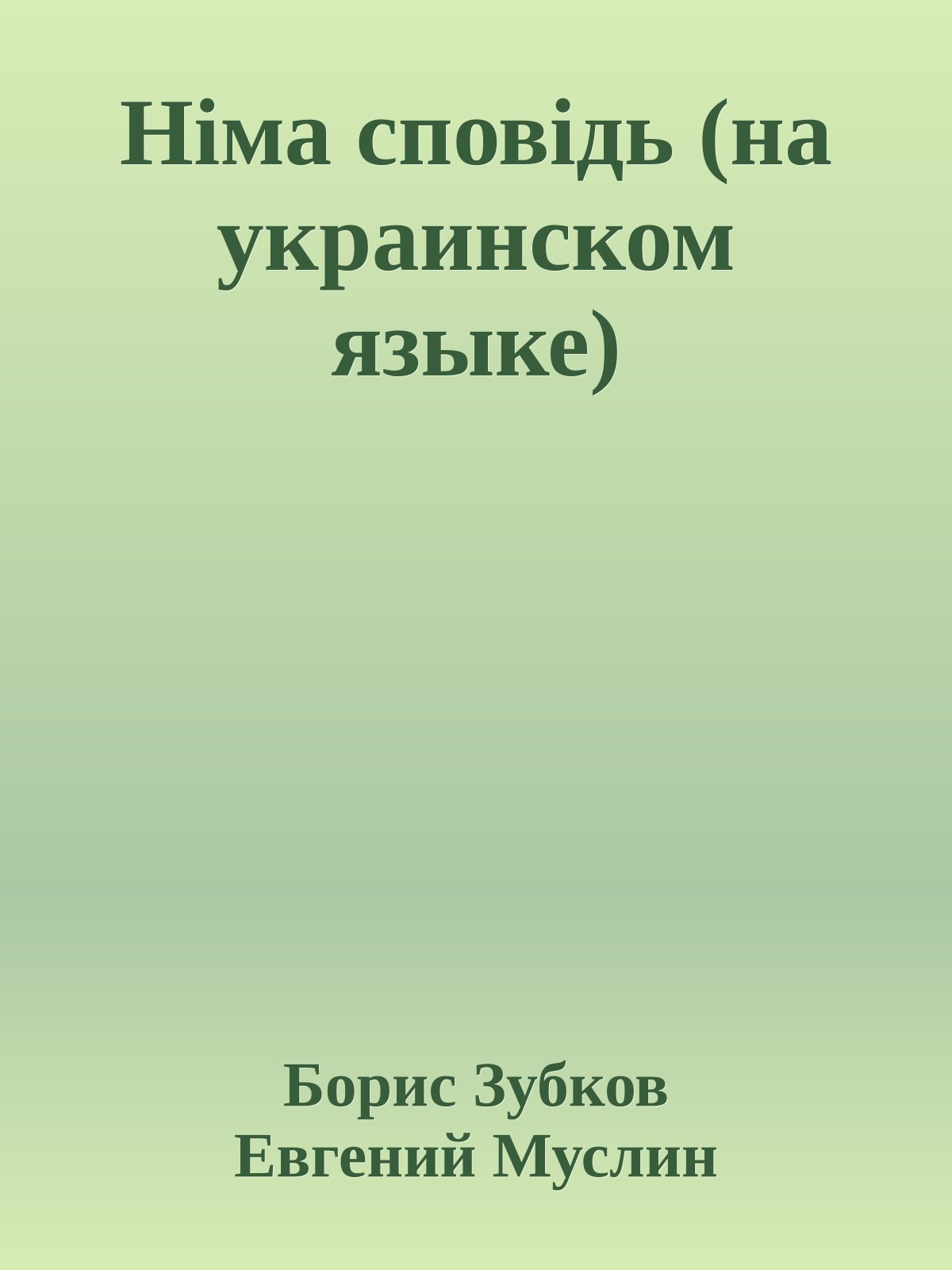 Німа сповідь (на украинском языке)

Борис Зубков
Евгений Муслин